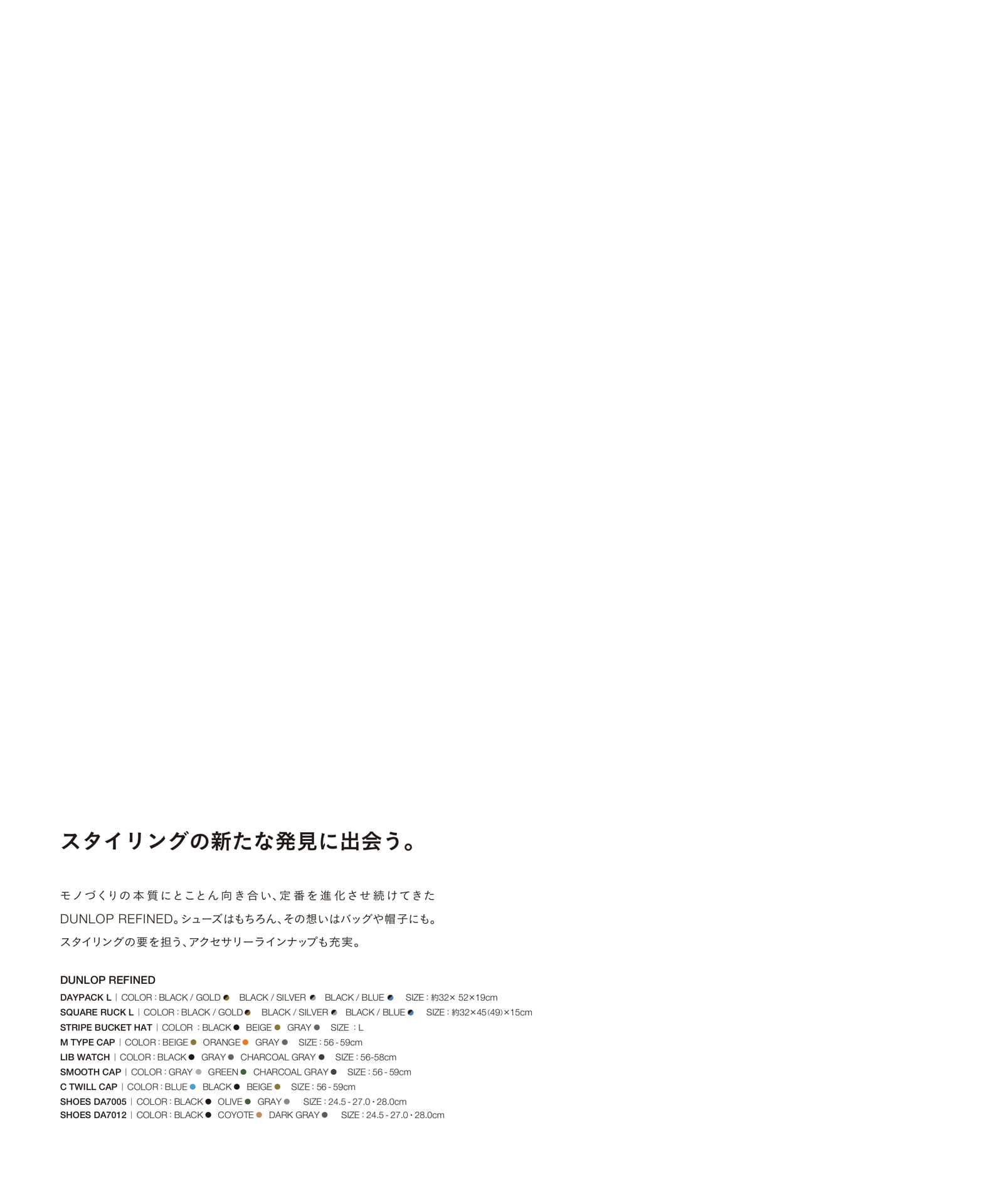 スタイリングの新たな発見に出会う。

モノづくりの本質にとことん向き合い、定番を進化させ続けてきた DUNLOP REFINED。シューズはもちろん、その想いはバッグや帽子にも。スタイリングの要を担う、アクセサリーラインナップも充実。

DUNLOP REFINED
DAYPACK L | COLOR : BLACK / GOLD BLACK / SILVER BLACK / BLUE SIZE : 約32× 52×19cm
SQUARE RUCK L | COLOR : BLACK / GOLD BLACK / SILVER BLACK / BLUE SIZE : 約32×45(49)×15cm
STRIPE BUCKET HAT | COLOR : BLACK BEIGE GRAY SIZE : L
M TYPE CAP | COLOR : BEIGE ORANGE GRAY SIZE : 56 - 59cm
LIB WATCH | COLOR : BLACK GRAY CHARCOAL GRAY SIZE : 56-58cm
SMOOTH CAP | COLOR : GRAY GREEN CHARCOAL GRAY SIZE : 56 - 59cm
C TWILL CAP | COLOR : BLUE BLACK BEIGE SIZE : 56 - 59cm
SHOES DA7005 | COLOR : BLACK OLIVE GRAY SIZE : 24.5 - 27.0・28.0cm
SHOES DA7012 | COLOR : BLACK COYOTE DARK GRAY SIZE : 24.5 - 27.0・28.0cm